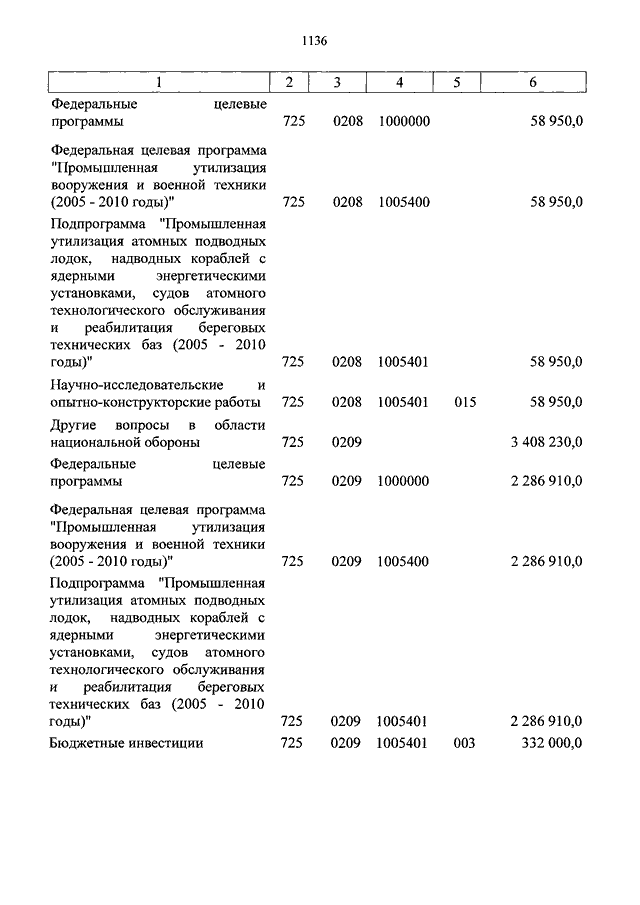 1136

| 1 | 2 | 3 | 4 | 5 | 6 |
|---|---|---|---|---|---|
| Федеральные целевые программы | 725 | 0208 | 1000000 | | 58 950,0 |
| Федеральная целевая программа "Промышленная утилизация вооружения и военной техники (2005 - 2010 годы)" | 725 | 0208 | 1005400 | | 58 950,0 |
| Подпрограмма "Промышленная утилизация атомных подводных лодок, надводных кораблей с ядерными энергетическими установками, судов атомного технологического обслуживания и реабилитация береговых технических баз (2005 - 2010 годы)" | 725 | 0208 | 1005401 | | 58 950,0 |
| Научно-исследовательские и опытно-конструкторские работы | 725 | 0208 | 1005401 | 015 | 58 950,0 |
| Другие вопросы в области национальной обороны | 725 | 0209 | | | 3 408 230,0 |
| Федеральные целевые программы | 725 | 0209 | 1000000 | | 2 286 910,0 |
| Федеральная целевая программа "Промышленная утилизация вооружения и военной техники (2005 - 2010 годы)" | 725 | 0209 | 1005400 | | 2 286 910,0 |
| Подпрограмма "Промышленная утилизация атомных подводных лодок, надводных кораблей с ядерными энергетическими установками, судов атомного технологического обслуживания и реабилитация береговых технических баз (2005 - 2010 годы)" | 725 | 0209 | 1005401 | | 2 286 910,0 |
| Бюджетные инвестиции | 725 | 0209 | 1005401 | 003 | 332 000,0 |